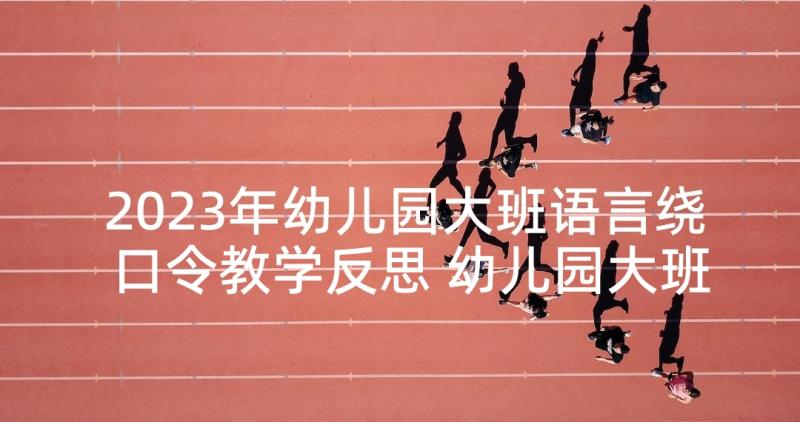 2023年幼儿园大班语言绕口令教学反思 幼儿园大班